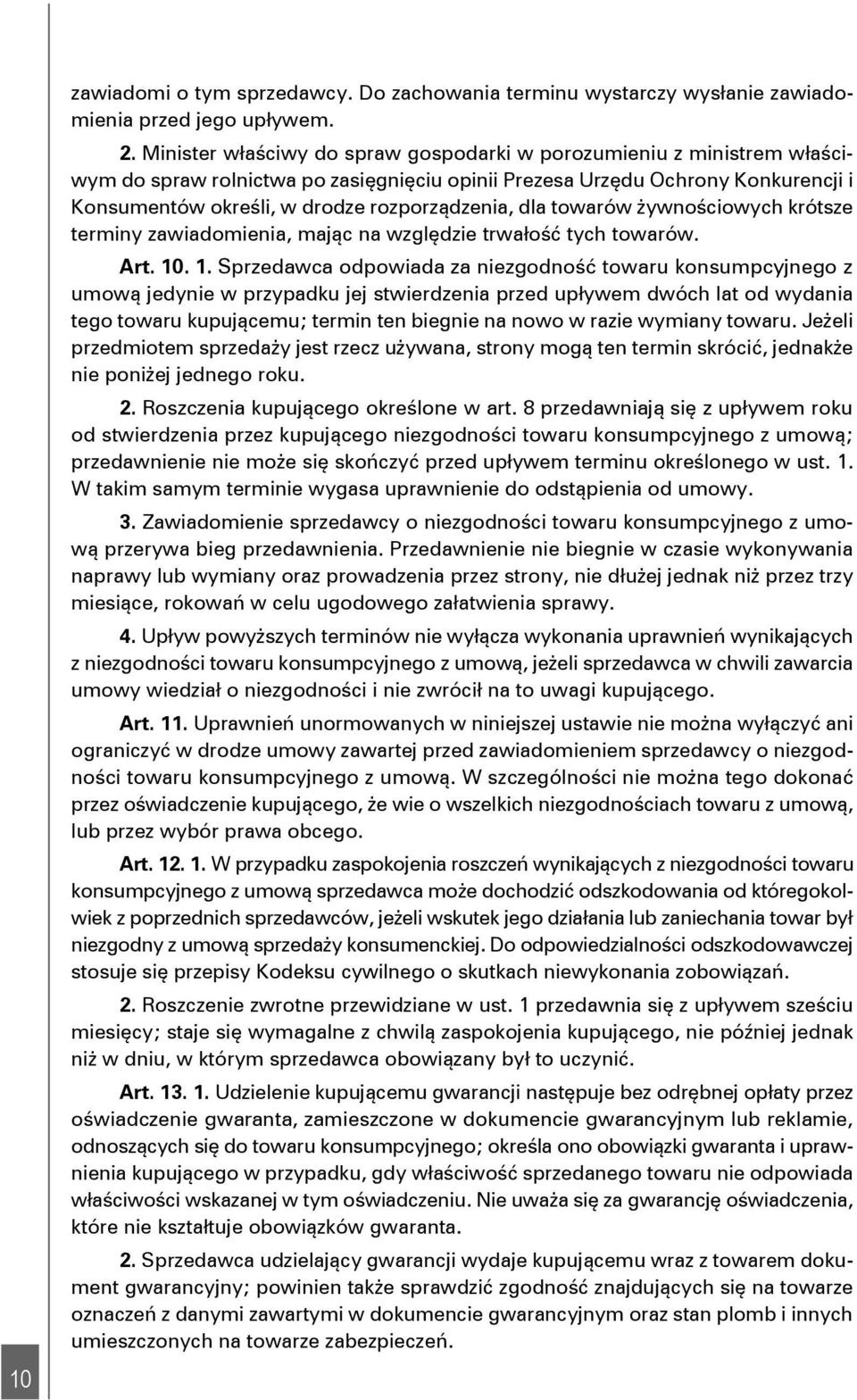 zawiadomi o tym sprzedawcy. Do zachowania terminu wystarczy wysłanie zawiadomienia przed jego upływem.

2. Minister właściwy do spraw gospodarki w porozumieniu z ministrem właściwym do spraw rolnictwa po zasięgnięciu opinii Prezesa Urzędu Ochrony Konkurencji i Konsumentów określi, w drodze rozporządzenia, dla towarów żywnościowych krótsze terminy zawiadomienia, mając na względzie trwałość tych towarów.

Art. 10. 1. Sprzedawca odpowiada za niezgodność towaru konsumpcyjnego z umową jedynie w przypadku jej stwierdzenia przed upływem dwóch lat od wydania tego towaru kupującemu; termin ten biegnie na nowo w razie wymiany towaru. Jeżeli przedmiotem sprzedaży jest rzecz używana, strony mogą ten termin skrócić, jednakże nie poniżej jednego roku.

2. Roszczenia kupującego określone w art. 8 przedawniają się z upływem roku od stwierdzenia przez kupującego niezgodności towaru konsumpcyjnego z umową; przedawnienie nie może się skończyć przed upływem terminu określonego w ust. 1. W takim samym terminie wygasa uprawnienie do odstąpienia od umowy.

3. Zawiadomienie sprzedawcy o niezgodności towaru konsumpcyjnego z umową przerywa bieg przedawnienia. Przedawnienie nie biegnie w czasie wykonywania naprawy lub wymiany oraz prowadzenia przez strony, nie dłużej jednak niż przez trzy miesiące, rokowań w celu ugodowego załatwienia sprawy.

4. Upływ powyższych terminów nie wyłącza wykonania uprawnień wynikających z niezgodności towaru konsumpcyjnego z umową, jeżeli sprzedawca w chwili zawarcia umowy wiedział o niezgodności i nie zwrócił na to uwagi kupującego.

Art. 11. Uprawnień unormowanych w niniejszej ustawie nie można wyłączyć ani ograniczyć w drodze umowy zawartej przed zawiadomieniem sprzedawcy o niezgodności towaru konsumpcyjnego z umową. W szczególności nie można tego dokonać przez oświadczenie kupującego, że wie o wszelkich niezgodnościach towaru z umową, lub przez wybór prawa obcego.

Art. 12. 1. W przypadku zaspokojenia roszczeń wynikających z niezgodności towaru konsumpcyjnego z umową sprzedawca może dochodzić odszkodowania od któregokolwiek z poprzednich sprzedawców, jeżeli wskutek jego działania lub zaniechania towar był niezgodny z umową sprzedaży konsumenckiej. Do odpowiedzialności odszkodowawczej stosuje się przepisy Kodeksu cywilnego o skutkach niewykonania zobowiązań.

2. Roszczenie zwrotne przewidziane w ust. 1 przedawnia się z upływem sześciu miesięcy; staje się wymagalne z chwilą zaspokojenia kupującego, nie później jednak niż w dniu, w którym sprzedawca obowiązany był to uczynić.

Art. 13. 1. Udzielenie kupującemu gwarancji następuje bez odrębnej opłaty przez oświadczenie gwaranta, zamieszczone w dokumencie gwarancyjnym lub reklamie, odnoszących się do towaru konsumpcyjnego; określa ono obowiązki gwaranta i uprawnienia kupującego w przypadku, gdy właściwość sprzedanego towaru nie odpowiada właściwości wskazanej w tym oświadczeniu. Nie uważa się za gwarancję oświadczenia, które nie kształtuje obowiązków gwaranta.

2. Sprzedawca udzielający gwarancji wydaje kupującemu wraz z towarem dokument gwarancyjny; powinien także sprawdzić zgodność znajdujących się na towarze oznaczeń z danymi zawartymi w dokumencie gwarancyjnym oraz stan plomb i innych umieszczonych na towarze zabezpieczeń.

10